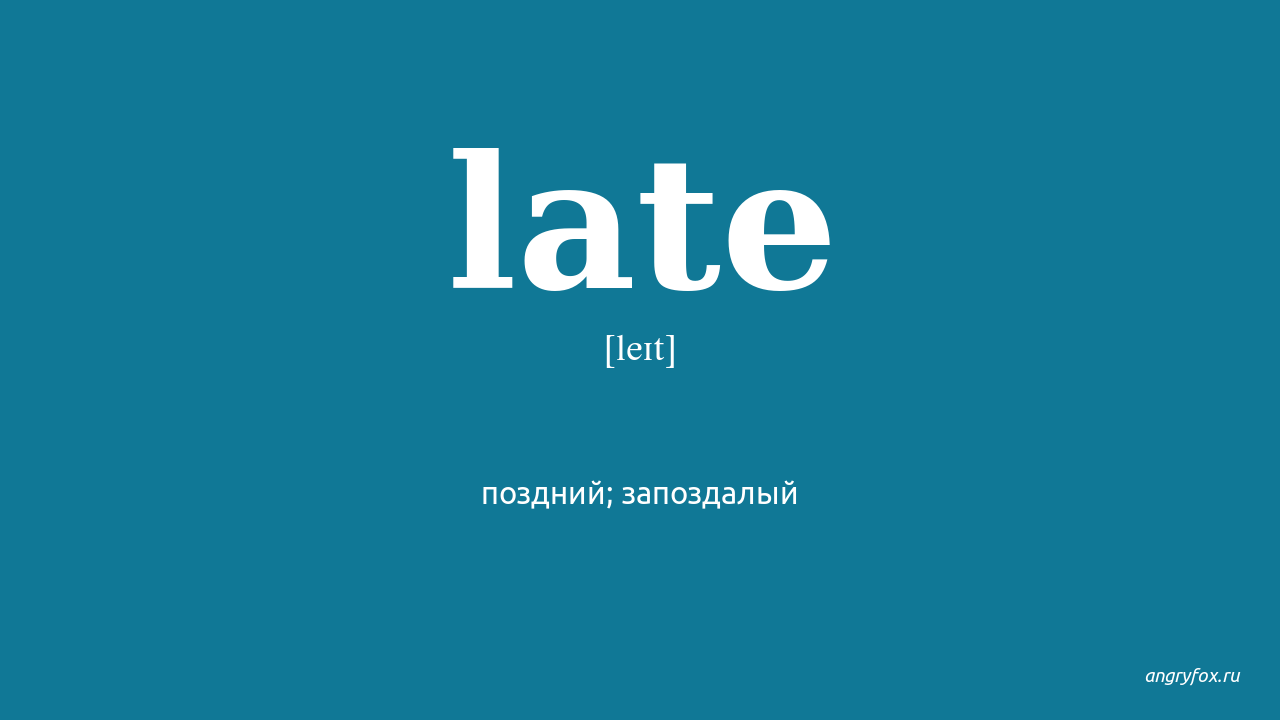 late

[leɪt]

поздний; запоздалый

angryfox.ru